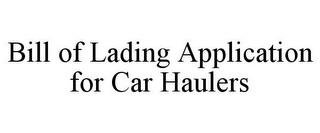 Bill of Lading Application for Car Haulers